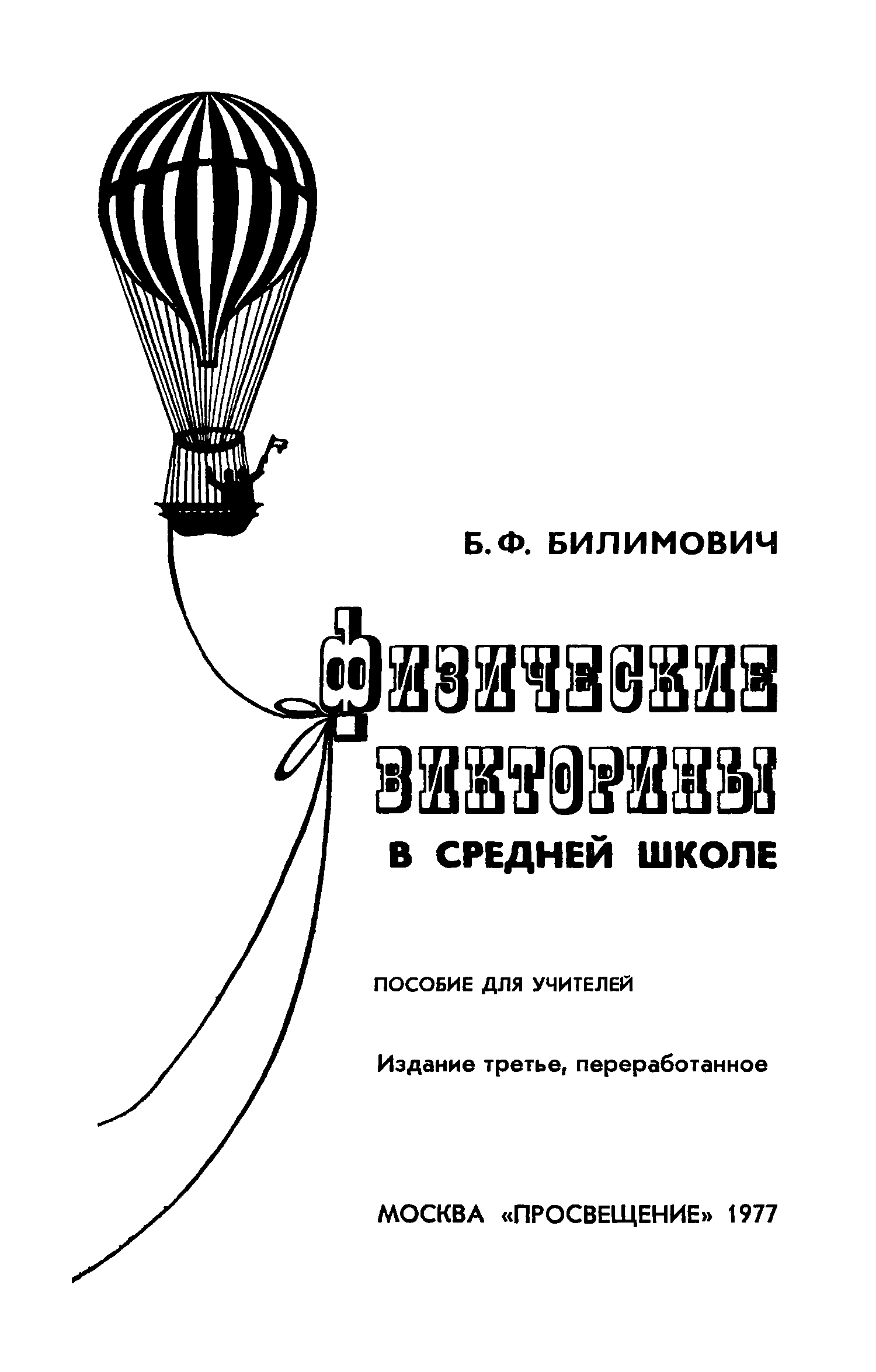 Б. Ф. БИЛИМОВИЧ

ФИЗИЧЕСКИЕ ВИКТОРИНЫ В СРЕДНЕЙ ШКОЛЕ

ПОСОБИЕ ДЛЯ УЧИТЕЛЕЙ

Издание третье, переработанное

МОСКВА «ПРОСВЕЩЕНИЕ» 1977